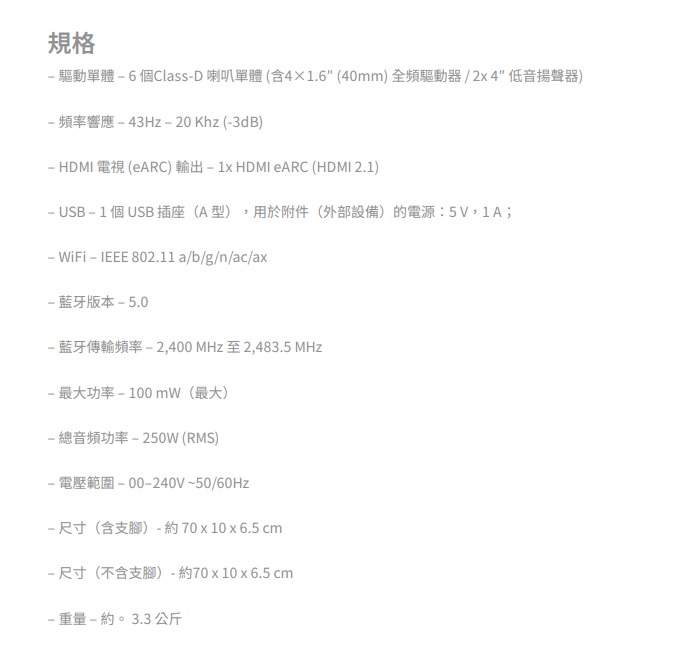 規格

– 驅動單體 – 6 個Class-D 喇叭單體 (含4×1.6" (40mm) 全頻驅動器 / 2x 4" 低音揚聲器)

– 頻率響應 – 43Hz – 20 Khz (-3dB)

– HDMI 電視 (eARC) 輸出 – 1x HDMI eARC (HDMI 2.1)

– USB – 1 個 USB 插座（A 型），用於附件（外部設備）的電源：5 V，1 A；

– WiFi – IEEE 802.11 a/b/g/n/ac/ax

– 藍牙版本 – 5.0

– 藍牙傳輸頻率 – 2,400 MHz 至 2,483.5 MHz

– 最大功率 – 100 mW（最大）

– 總音頻功率 – 250W (RMS)

– 電壓範圍 – 00–240V ~50/60Hz

– 尺寸（含支腳）- 約 70 x 10 x 6.5 cm

– 尺寸（不含支腳）- 約70 x 10 x 6.5 cm

– 重量 – 約。 3.3 公斤